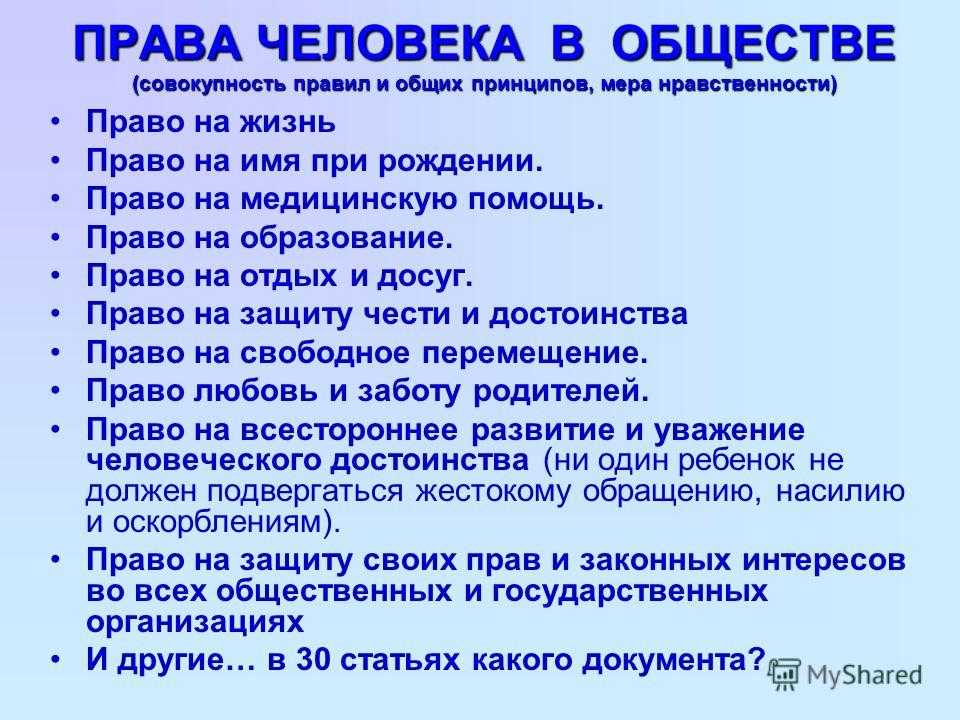 ПРАВА ЧЕЛОВЕКА В ОБЩЕСТВЕ
(совокупность правил и общих принципов, мера нравственности)

• Право на жизнь
• Право на имя при рождении.
• Право на медицинскую помощь.
• Право на образование.
• Право на отдых и досуг.
• Право на защиту чести и достоинства
• Право на свободное перемещение.
• Право любовь и заботу родителей.
• Право на всестороннее развитие и уважение человеческого достоинства (ни один ребенок не должен подвергаться жестокому обращению, насилию и оскорблениям).
• Право на защиту своих прав и законных интересов во всех общественных и государственных организациях
• И другие… в 30 статьях какого документа?

MyShared